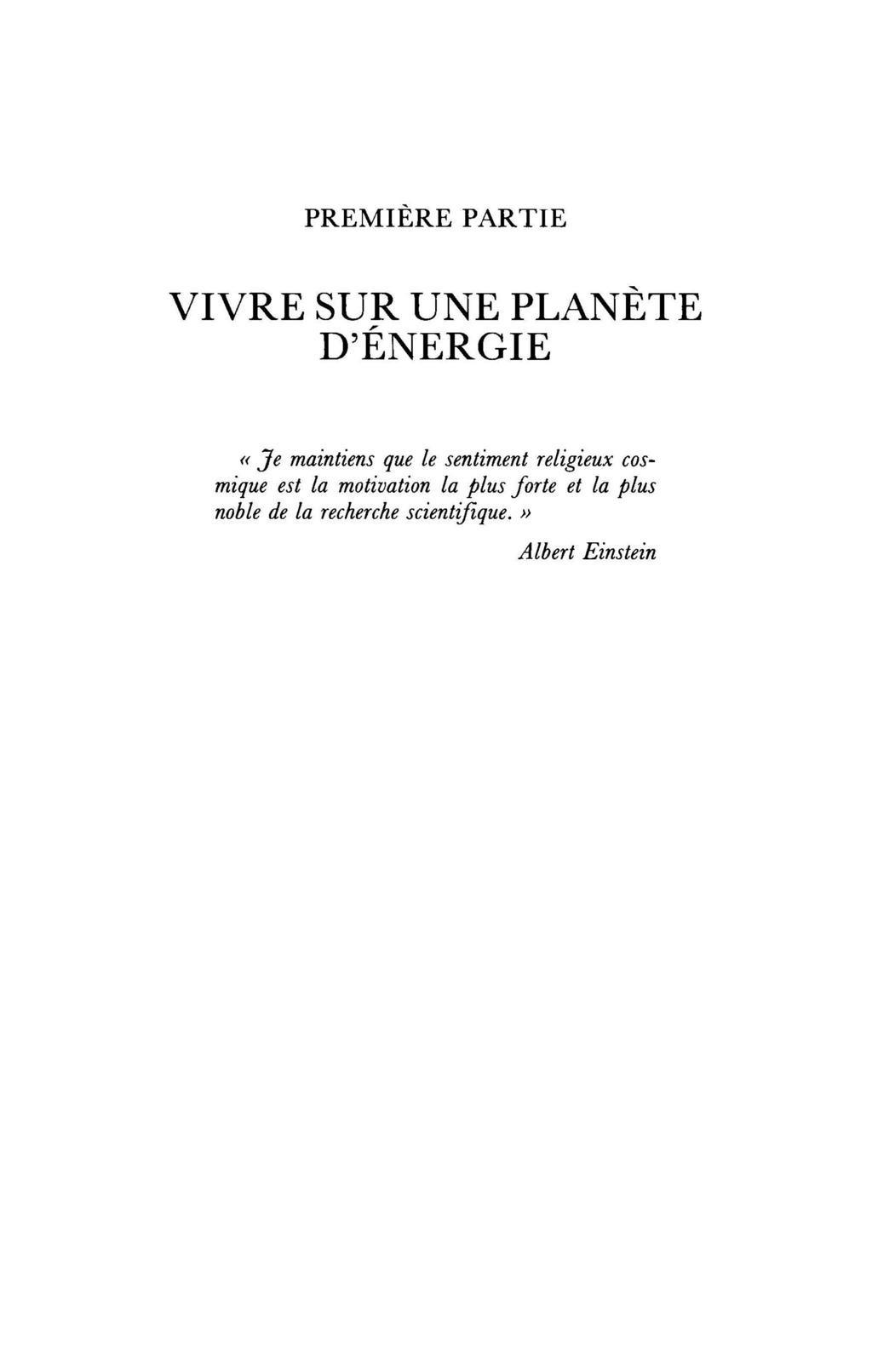 PREMIÈRE PARTIE

VIVRE SUR UNE PLANÈTE
D'ÉNERGIE

« Je maintiens que le sentiment religieux cosmique est la motivation la plus forte et la plus noble de la recherche scientifique. »

Albert Einstein